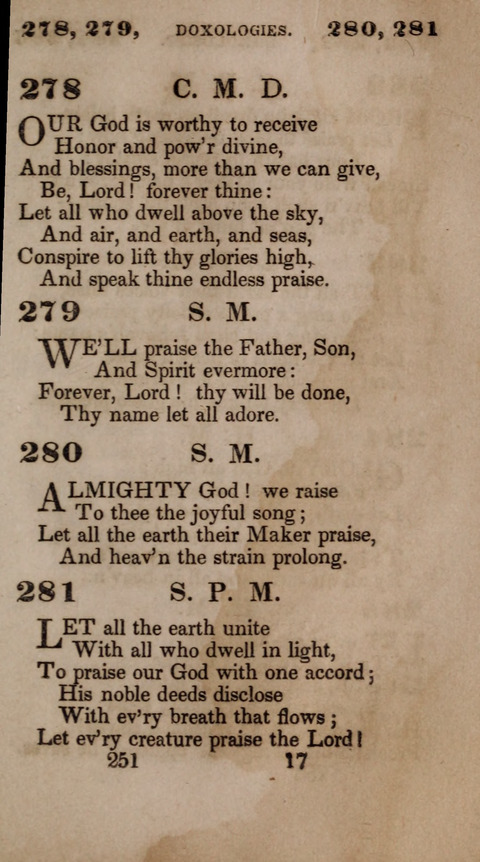 278, 279, DOXOLOGIES. 280, 281

278 C. M. D.

OUR God is worthy to receive
Honor and pow'r divine,
And blessings, more than we can give,
Be, Lord! forever thine:
Let all who dwell above the sky,
And air, and earth, and seas,
Conspire to lift thy glories high,
And speak thine endless praise.

279 S. M.

WE'LL praise the Father, Son,
And Spirit evermore:
Forever, Lord! thy will be done,
Thy name let all adore.

280 S. M.

ALMIGHTY God! we raise
To thee the joyful song;
Let all the earth their Maker praise,
And heav'n the strain prolong.

281 S. P. M.

LET all the earth unite
With all who dwell in light,
To praise our God with one accord;
His noble deeds disclose
With ev'ry breath that flows;
Let ev'ry creature praise the Lord!

251 17